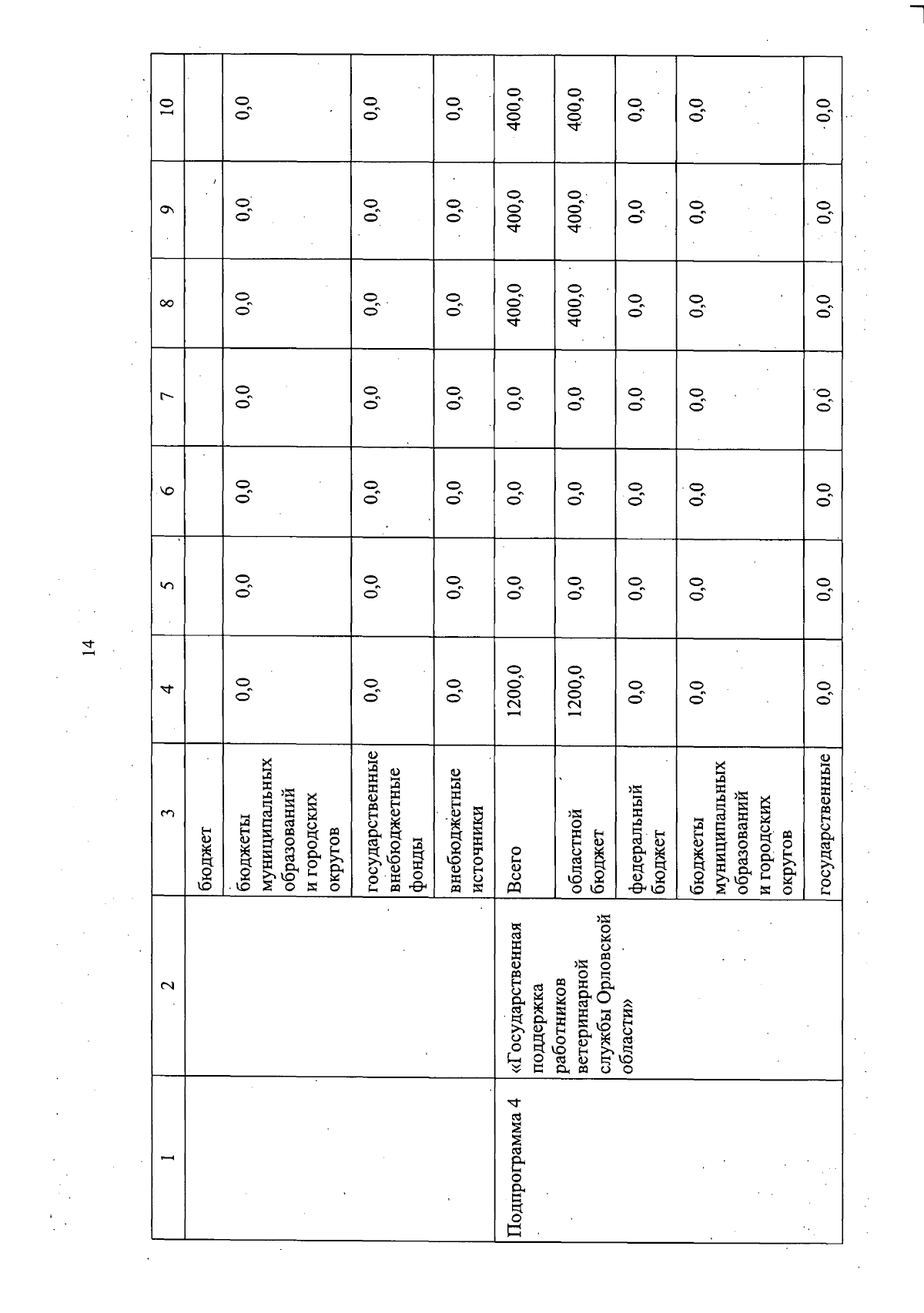 14

| 1 | 2 | 3 | 4 | 5 | 6 | 7 | 8 | 9 | 10 |
|---|---|---|---|---|---|---|---|---|---|
| | | бюджет | | | | | | | |
| | | бюджеты муниципальных образований и городских округов | 0,0 | 0,0 | 0,0 | 0,0 | 0,0 | 0,0 | 0,0 |
| | | государственные внебюджетные фонды | 0,0 | 0,0 | 0,0 | 0,0 | 0,0 | 0,0 | 0,0 |
| | | внебюджетные источники | 0,0 | 0,0 | 0,0 | 0,0 | 0,0 | 0,0 | 0,0 |
| Подпрограмма 4 | «Государственная поддержка работников ветеринарной службы Орловской области» | Всего | 1200,0 | 0,0 | 0,0 | 0,0 | 400,0 | 400,0 | 400,0 |
| | | областной бюджет | 1200,0 | 0,0 | 0,0 | 0,0 | 400,0 | 400,0 | 400,0 |
| | | федеральный бюджет | 0,0 | 0,0 | 0,0 | 0,0 | 0,0 | 0,0 | 0,0 |
| | | бюджеты муниципальных образований и городских округов | 0,0 | 0,0 | 0,0 | 0,0 | 0,0 | 0,0 | 0,0 |
| | | государственные | 0,0 | 0,0 | 0,0 | 0,0 | 0,0 | 0,0 | 0,0 |